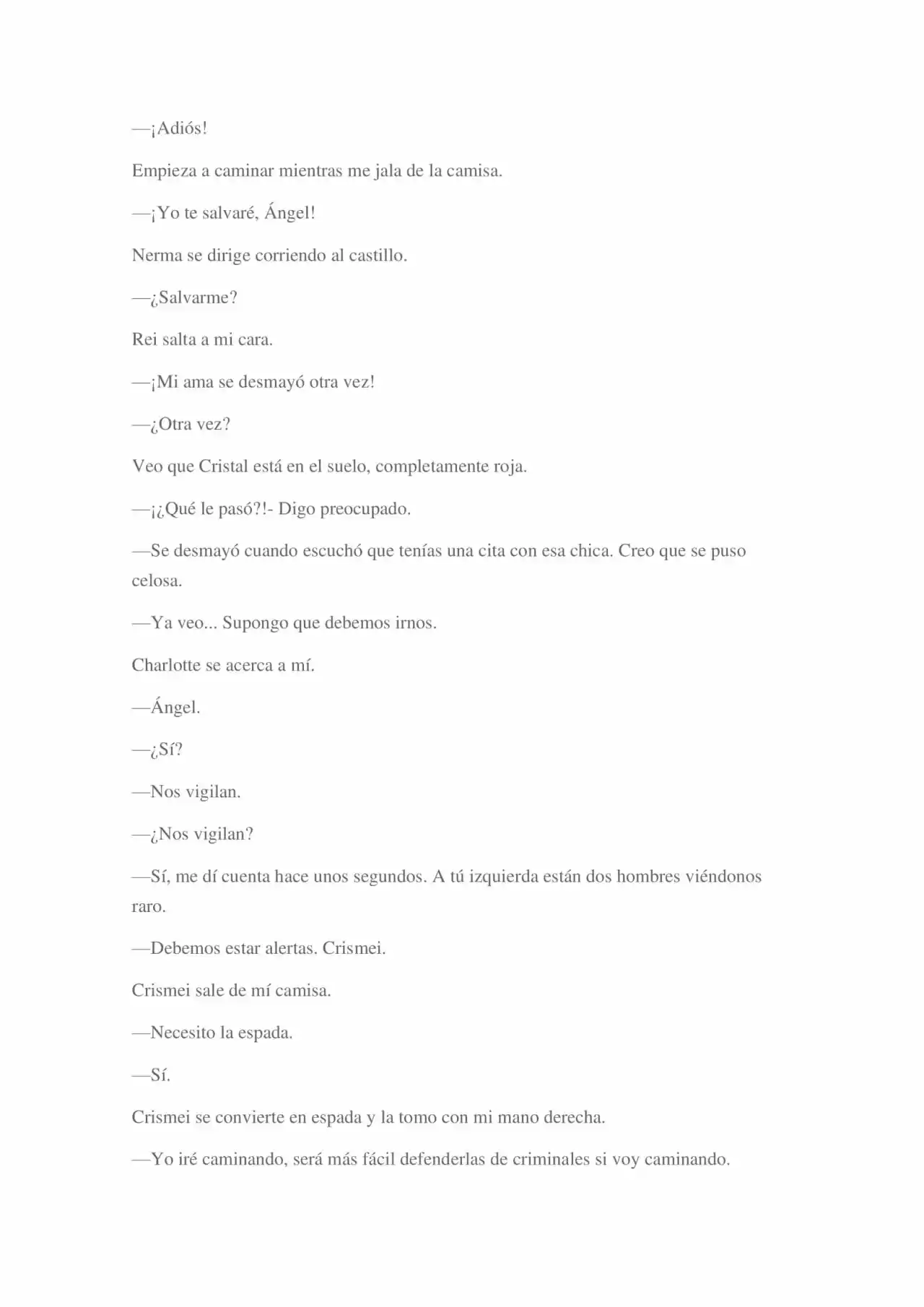 —¡Adiós!

Empieza a caminar mientras me jala de la camisa.

—¡Yo te salvaré, Ángel!

Nerma se dirige corriendo al castillo.

—¿Salvarme?

Rei salta a mi cara.

—¡Mi ama se desmayó otra vez!

—¿Otra vez?

Veo que Cristal está en el suelo, completamente roja.

—¡¿Qué le pasó?!- Digo preocupado.

—Se desmayó cuando escuchó que tenías una cita con esa chica. Creo que se puso celosa.

—Ya veo... Supongo que debemos irnos.

Charlotte se acerca a mí.

—Ángel.

—¿Sí?

—Nos vigilan.

—¿Nos vigilan?

—Sí, me dí cuenta hace unos segundos. A tú izquierda están dos hombres viéndonos raro.

—Debemos estar alertas. Crismei.

Crismei sale de mí camisa.

—Necesito la espada.

—Sí.

Crismei se convierte en espada y la tomo con mi mano derecha.

—Yo iré caminando, será más fácil defenderlas de criminales si voy caminando.